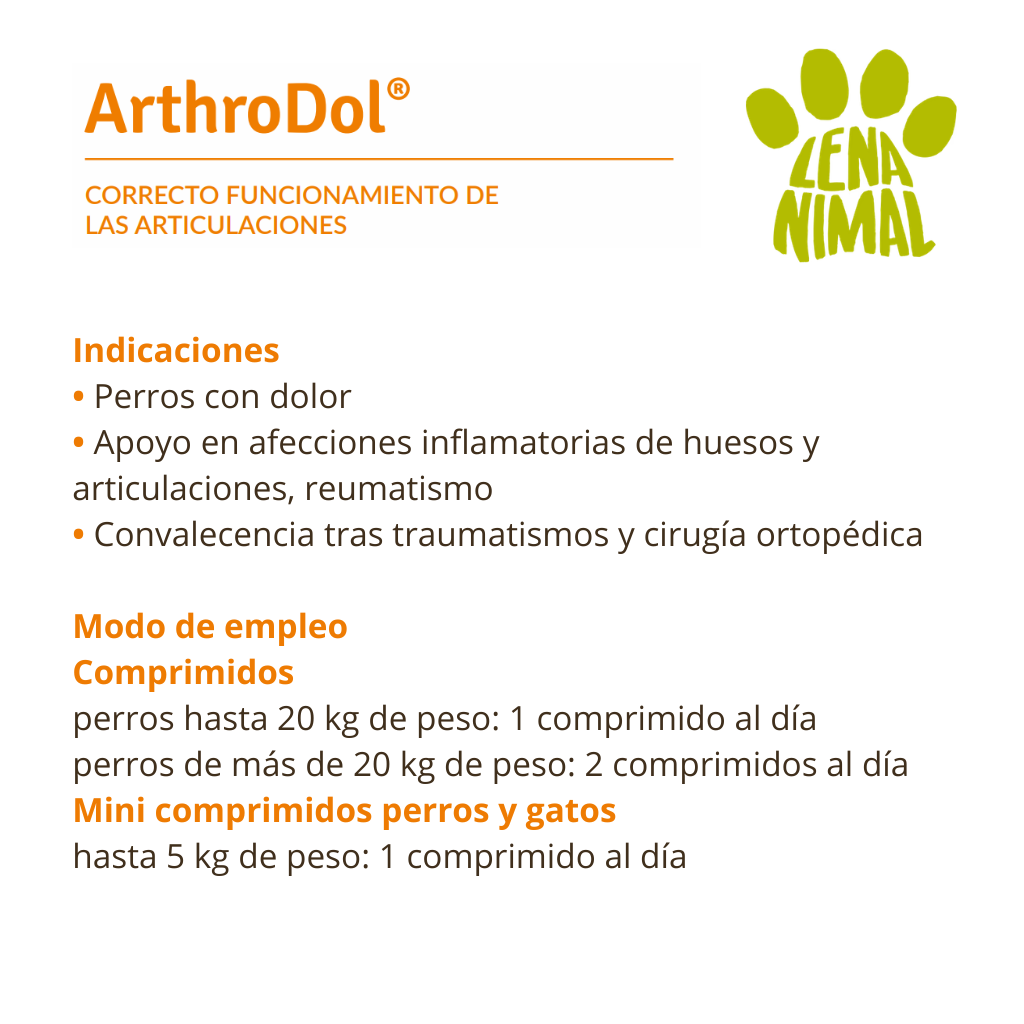 ArthroDol®

CORRECTO FUNCIONAMIENTO DE LAS ARTICULACIONES

LENA NIMAL

Indicaciones
• Perros con dolor
• Apoyo en afecciones inflamatorias de huesos y articulaciones, reumatismo
• Convalecencia tras traumatismos y cirugía ortopédica

Modo de empleo
Comprimidos
perros hasta 20 kg de peso: 1 comprimido al día
perros de más de 20 kg de peso: 2 comprimidos al día
Mini comprimidos perros y gatos
hasta 5 kg de peso: 1 comprimido al día